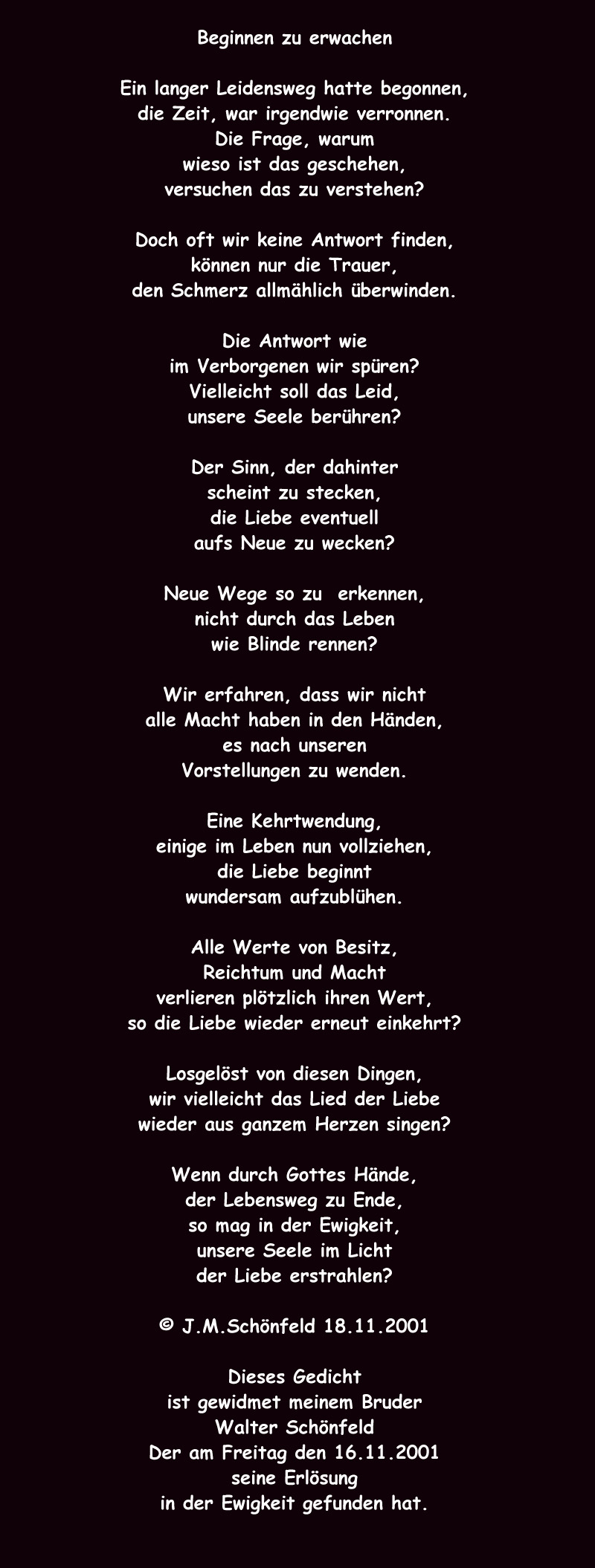 Beginnen zu erwachen

Ein langer Leidensweg hatte begonnen,
die Zeit, war irgendwie verronnen.
Die Frage, warum
wieso ist das geschehen,
versuchen das zu verstehen?

Doch oft wir keine Antwort finden,
können nur die Trauer,
den Schmerz allmählich überwinden.

Die Antwort wie
im Verborgenen wir spüren?
Vielleicht soll das Leid,
unsere Seele berühren?

Der Sinn, der dahinter
scheint zu stecken,
die Liebe eventuell
aufs Neue zu wecken?

Neue Wege so zu erkennen,
nicht durch das Leben
wie Blinde rennen?

Wir erfahren, dass wir nicht
alle Macht haben in den Händen,
es nach unseren
Vorstellungen zu wenden.

Eine Kehrtwendung,
einige im Leben nun vollziehen,
die Liebe beginnt
wundersam aufzublühen.

Alle Werte von Besitz,
Reichtum und Macht
verlieren plötzlich ihren Wert,
so die Liebe wieder erneut einkehrt?

Losgelöst von diesen Dingen,
wir vielleicht das Lied der Liebe
wieder aus ganzem Herzen singen?

Wenn durch Gottes Hände,
der Lebensweg zu Ende,
so mag in der Ewigkeit,
unsere Seele im Licht
der Liebe erstrahlen?

© J.M.Schönfeld 18.11.2001

Dieses Gedicht
ist gewidmet meinem Bruder
Walter Schönfeld
Der am Freitag den 16.11.2001
seine Erlösung
in der Ewigkeit gefunden hat.